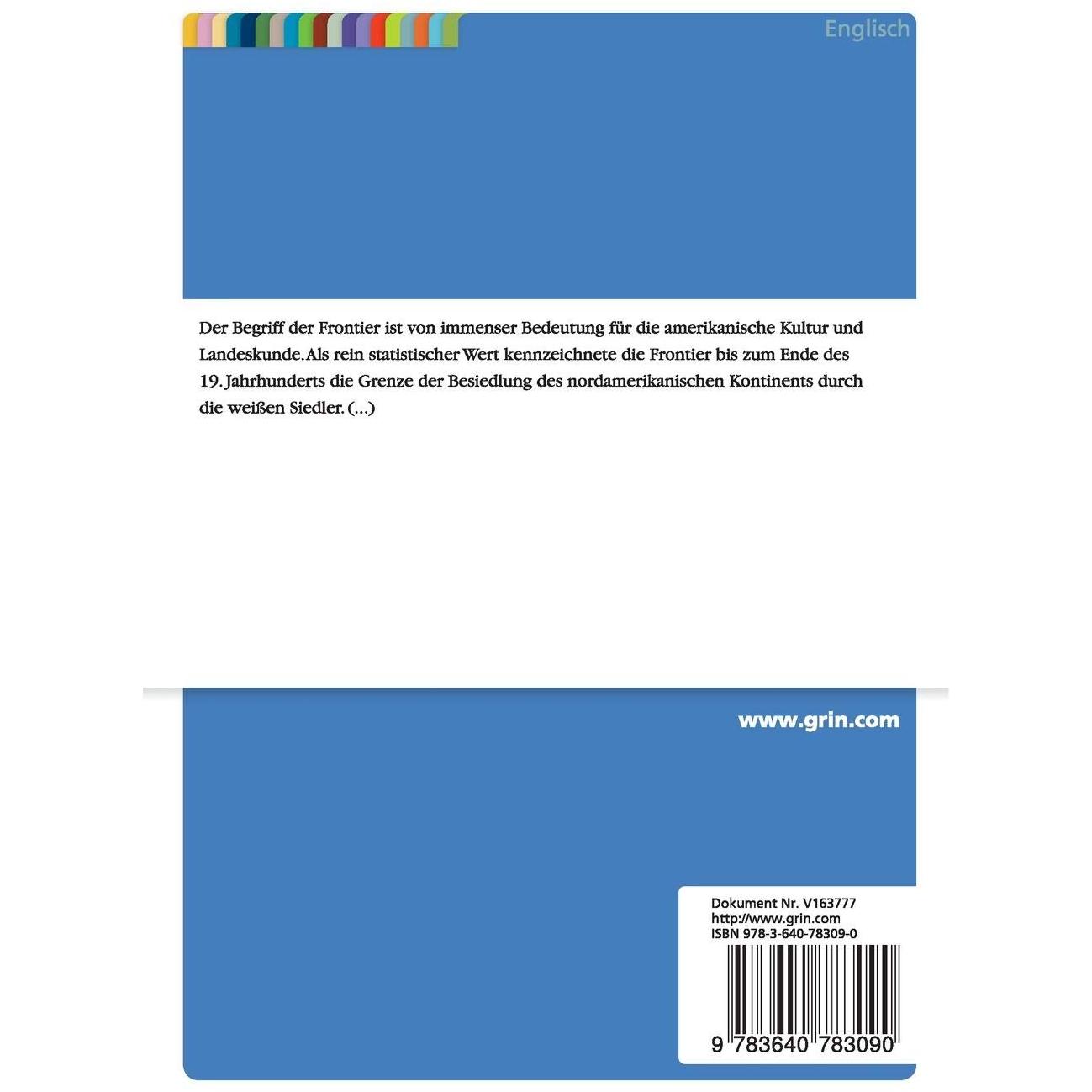 Englisch

Der Begriff der Frontier ist von immenser Bedeutung für die amerikanische Kultur und Landeskunde. Als rein statistischer Wert kennzeichnete die Frontier bis zum Ende des 19. Jahrhunderts die Grenze der Besiedlung des nordamerikanischen Kontinents durch die weißen Siedler. (...)

www.grin.com

Dokument Nr. V163777
http://www.grin.com
ISBN 978-3-640-78309-0

9 783640 783090